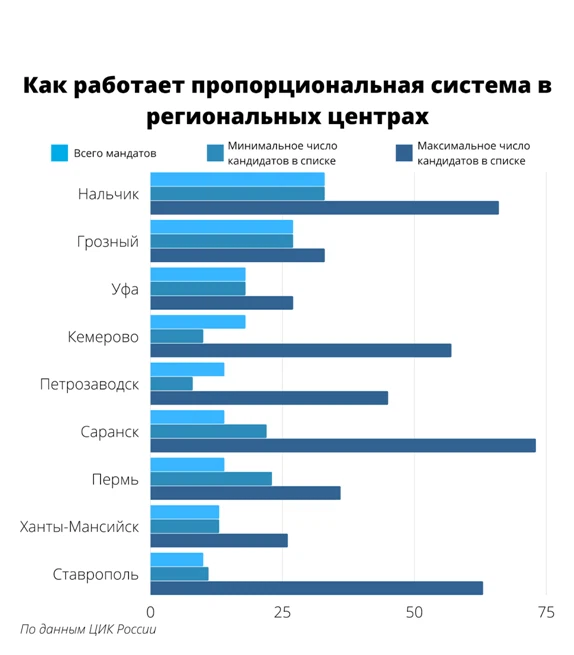 Как работает пропорциональная система в региональных центрах

Всего мандатов
Минимальное число кандидатов в списке
Максимальное число кандидатов в списке

Нальчик
Грозный
Уфа
Кемерово
Петрозаводск
Саранск
Пермь
Ханты-Мансийск
Ставрополь

0
25
50
75

По данным ЦИК России